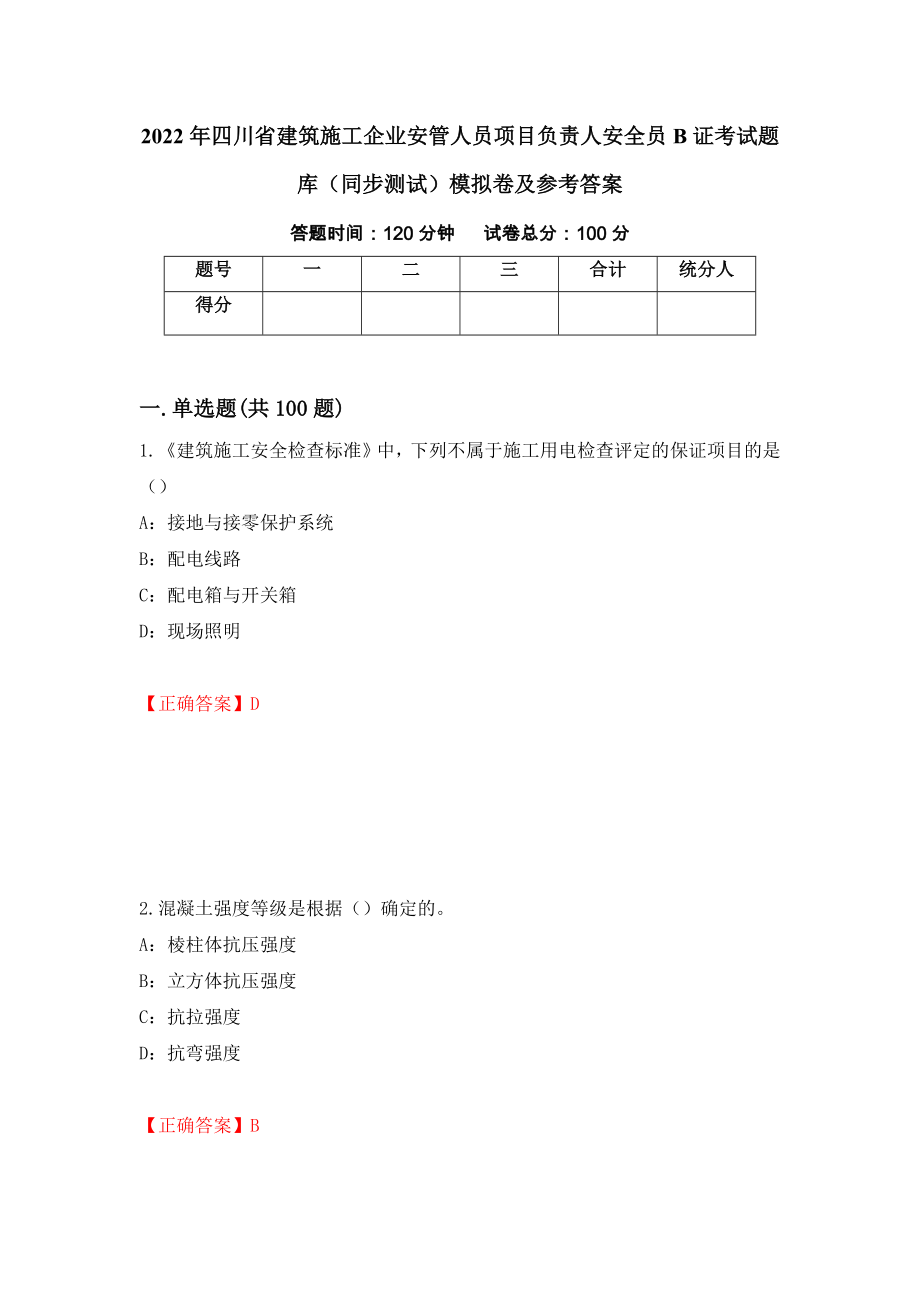 2022年四川省建筑施工企业安管人员项目负责人安全员B证考试题库（同步测试）模拟卷及参考答案

答题时间：120分钟　　试卷总分：100分

| 题号 | 一 | 二 | 三 | 合计 | 统分人 |
|---|---|---|---|---|---|
| 得分 | | | | | |

一.单选题(共100题)

1.《建筑施工安全检查标准》中，下列不属于施工用电检查评定的保证项目的是（）

A：接地与接零保护系统

B：配电线路

C：配电箱与开关箱

D：现场照明

【正确答案】D

2.混凝土强度等级是根据（）确定的。

A：棱柱体抗压强度

B：立方体抗压强度

C：抗拉强度

D：抗弯强度

【正确答案】B